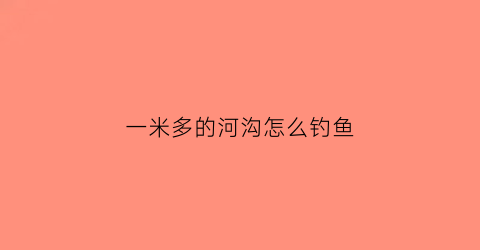 一米多的河沟怎么钓鱼